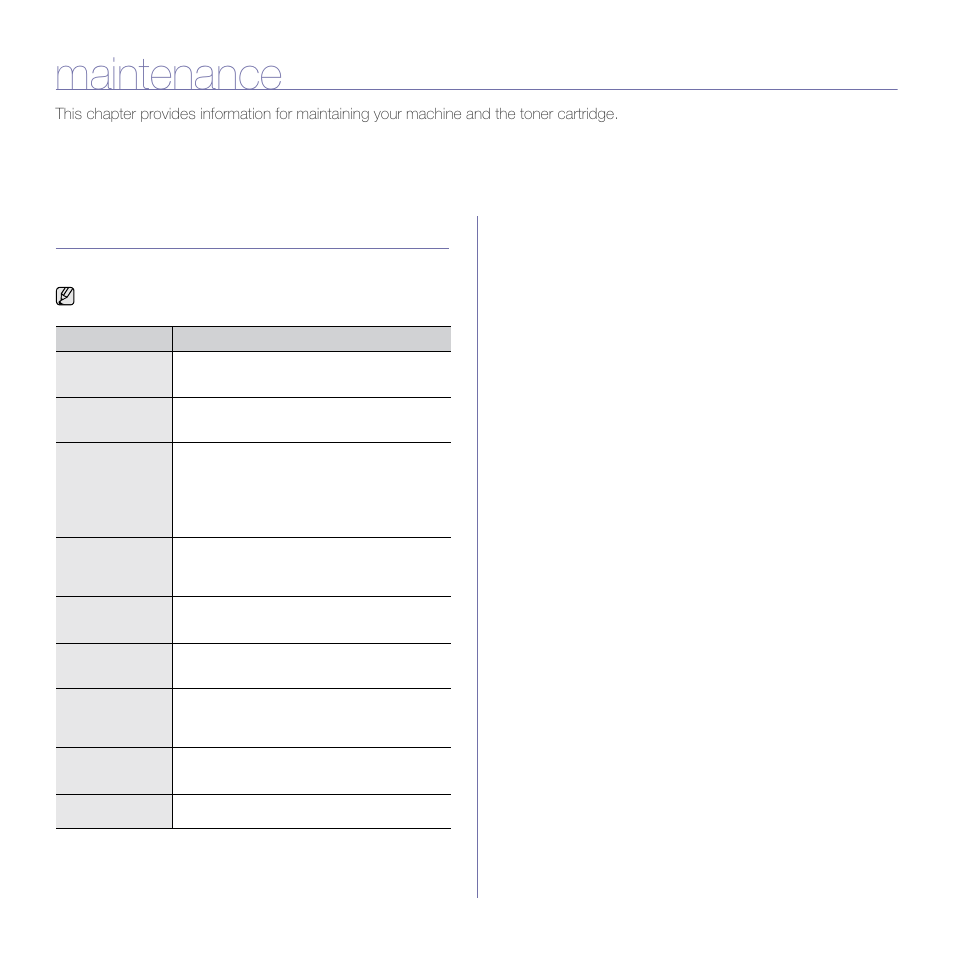 maintenance

This chapter provides information for maintaining your machine and the toner cartridge.